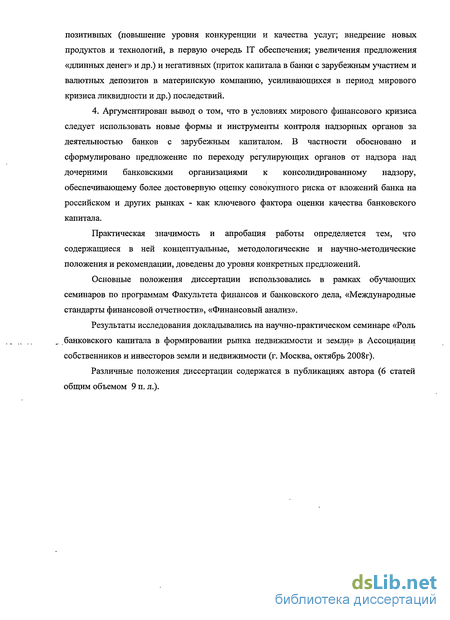 позитивных (повышение уровня конкуренции и качества услуг; внедрение новых продуктов и технологий, в первую очередь IT обеспечения; увеличения предложения «длинных денег» и др.) и негативных (приток капитала в банки с зарубежным участием и валютных депозитов в материнскую компанию, усиливающихся в период мирового кризиса ликвидности и др.) последствий.

4. Аргументирован вывод о том, что в условиях мирового финансового кризиса следует использовать новые формы и инструменты контроля надзорных органов за деятельностью банков с зарубежным капиталом. В частности обосновано и сформулировано предложение по переходу регулирующих органов от надзора над дочерними банковскими организациями к консолидированному надзору, обеспечивающему более достоверную оценку совокупного риска от вложений банка на российском и других рынках - как ключевого фактора оценки качества банковского капитала.

Практическая значимость и апробация работы определяется тем, что содержащиеся в ней концептуальные, методологические и научно-методические положения и рекомендации, доведены до уровня конкретных предложений.

Основные положения диссертации использовались в рамках обучающих семинаров по программам Факультета финансов и банковского дела, «Международные стандарты финансовой отчетности», «Финансовый анализ».

Результаты исследования докладывались на научно-практическом семинаре «Роль банковского капитала в формировании рынка недвижимости и земли» в Ассоциации собственников и инвесторов земли и недвижимости (г. Москва, октябрь 2008г).

Различные положения диссертации содержатся в публикациях автора (6 статей общим объемом 9 п. л.).

dsLib.net
библиотека диссертаций